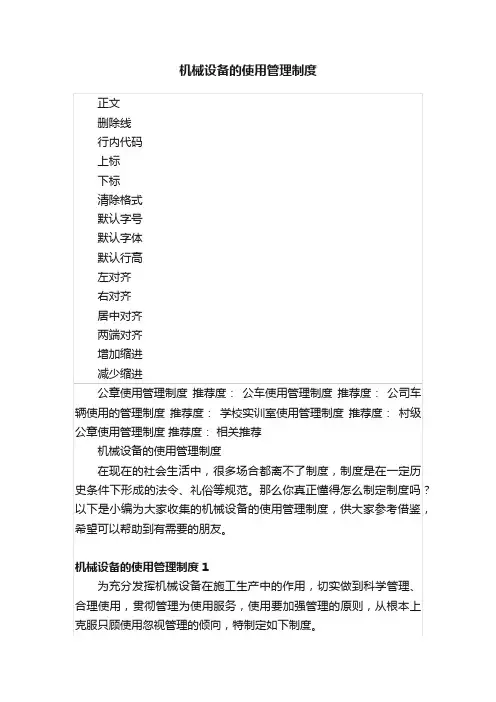 机械设备的使用管理制度

正文
删除线
行内代码
上标
下标
清除格式
默认字号
默认字体
默认行高
左对齐
右对齐
居中对齐
两端对齐
增加缩进
减少缩进

公章使用管理制度 推荐度： 公车使用管理制度 推荐度： 公司车辆使用的管理制度 推荐度： 学校实训室使用管理制度 推荐度： 村级公章使用管理制度 推荐度： 相关推荐

机械设备的使用管理制度

在现在的社会生活中，很多场合都离不了制度，制度是在一定历史条件下形成的法令、礼俗等规范。那么你真正懂得怎么制定制度吗？以下是小编为大家收集的机械设备的使用管理制度，供大家参考借鉴，希望可以帮助到有需要的朋友。

机械设备的使用管理制度 1

为充分发挥机械设备在施工生产中的作用，切实做到科学管理、合理使用，贯彻管理为使用服务，使用要加强管理的原则，从根本上克服只顾使用忽视管理的倾向，特制定如下制度。